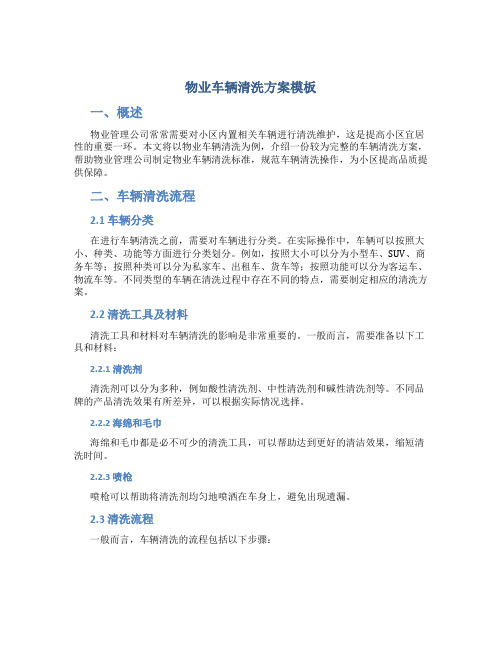 物业车辆清洗方案模板

一、概述

物业管理公司常常需要对小区内置相关车辆进行清洗维护，这是提高小区宜居性的重要一环。本文将以物业车辆清洗为例，介绍一份较为完整的车辆清洗方案，帮助物业管理公司制定物业车辆清洗标准，规范车辆清洗操作，为小区提高品质提供保障。

二、车辆清洗流程

2.1 车辆分类

在进行车辆清洗之前，需要对车辆进行分类。在实际操作中，车辆可以按照大小、种类、功能等方面进行分类划分。例如，按照大小可以分为小型车、SUV、商务车等；按照种类可以分为私家车、出租车、货车等；按照功能可以分为客运车、物流车等。不同类型的车辆在清洗过程中存在不同的特点，需要制定相应的清洗方案。

2.2 清洗工具及材料

清洗工具和材料对车辆清洗的影响是非常重要的。一般而言，需要准备以下工具和材料：

2.2.1 清洗剂

清洗剂可以分为多种，例如酸性清洗剂、中性清洗剂和碱性清洗剂等。不同品牌的产品清洗效果有所差异，可以根据实际情况选择。

2.2.2 海绵和毛巾

海绵和毛巾都是必不可少的清洗工具，可以帮助达到更好的清洁效果，缩短清洗时间。

2.2.3 喷枪

喷枪可以帮助将清洗剂均匀地喷洒在车身上，避免出现遗漏。

2.3 清洗流程

一般而言，车辆清洗的流程包括以下步骤：